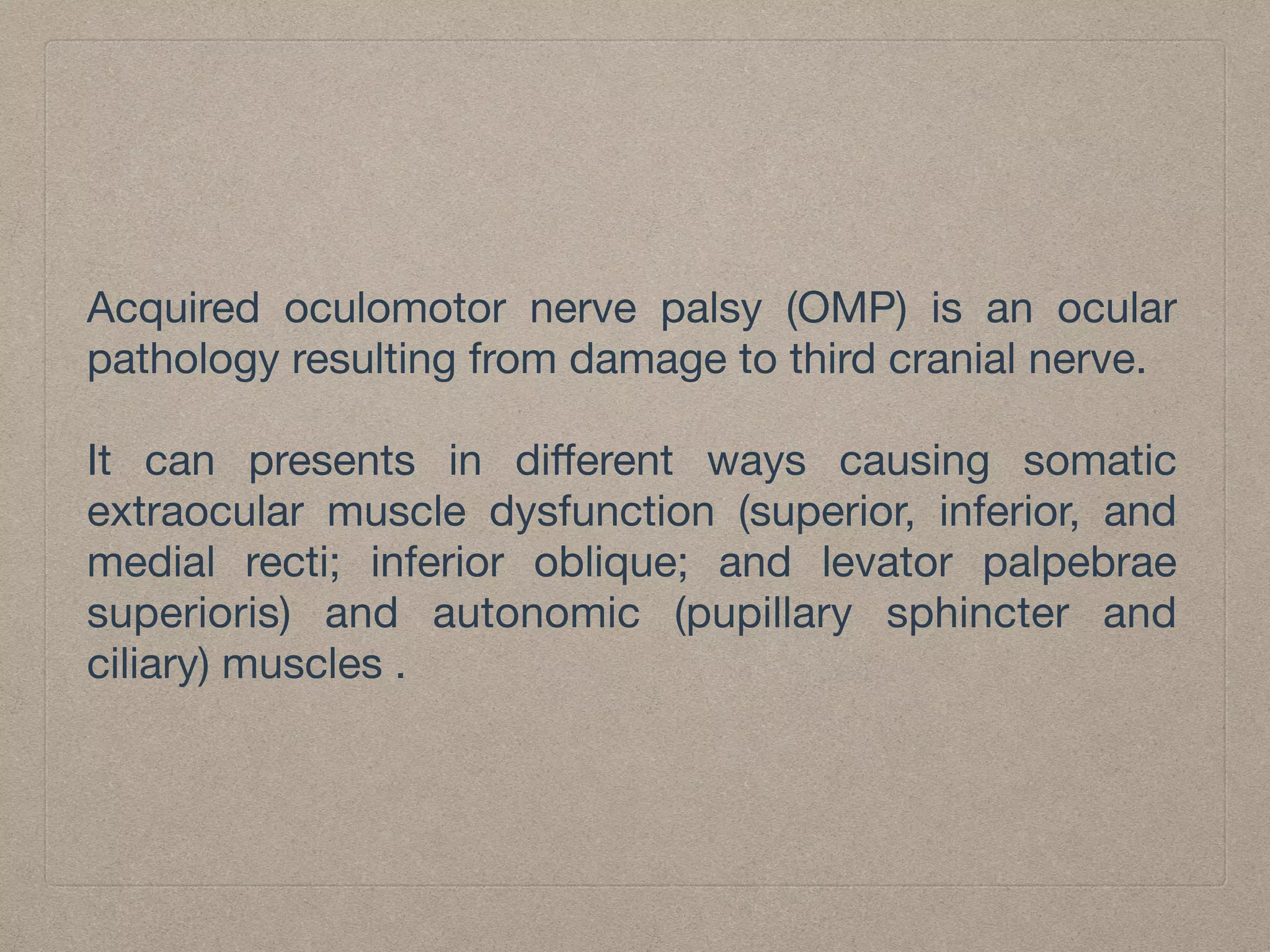 Acquired oculomotor nerve palsy (OMP) is an ocular pathology resulting from damage to third cranial nerve.

It can presents in different ways causing somatic extraocular muscle dysfunction (superior, inferior, and medial recti; inferior oblique; and levator palpebrae superioris) and autonomic (pupillary sphincter and ciliary) muscles .